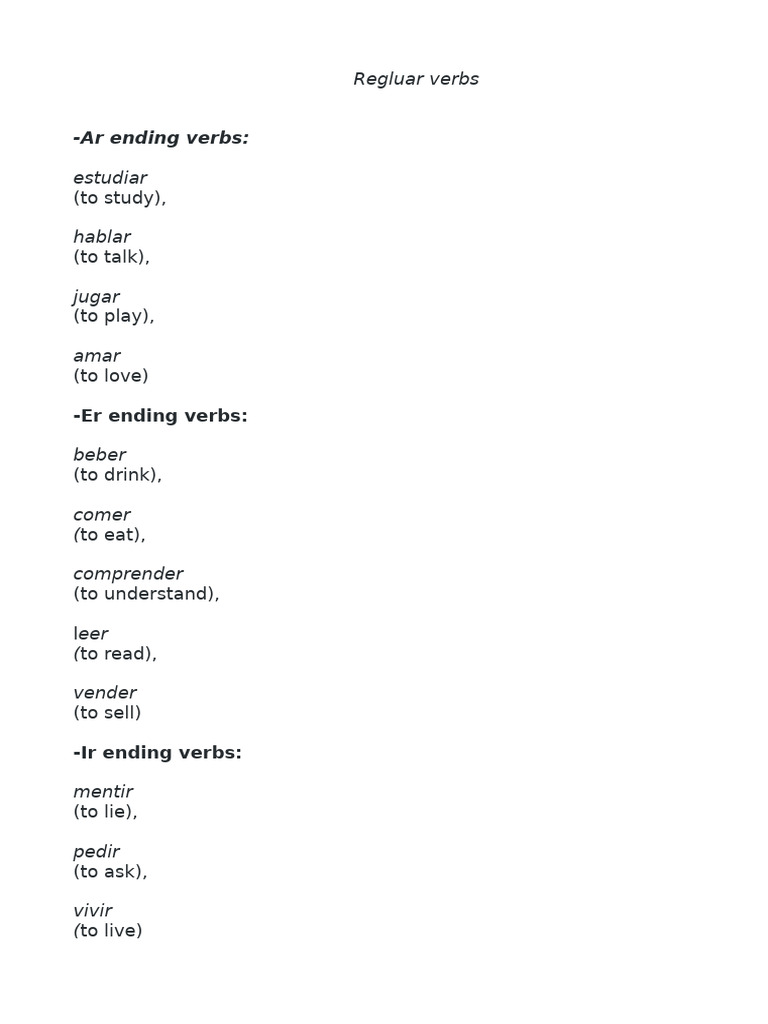 Regluar verbs

-Ar ending verbs:

estudiar
(to study),

hablar
(to talk),

jugar
(to play),

amar
(to love)

-Er ending verbs:

beber
(to drink),

comer
(to eat),

comprender
(to understand),

leer
(to read),

vender
(to sell)

-Ir ending verbs:

mentir
(to lie),

pedir
(to ask),

vivir
(to live)